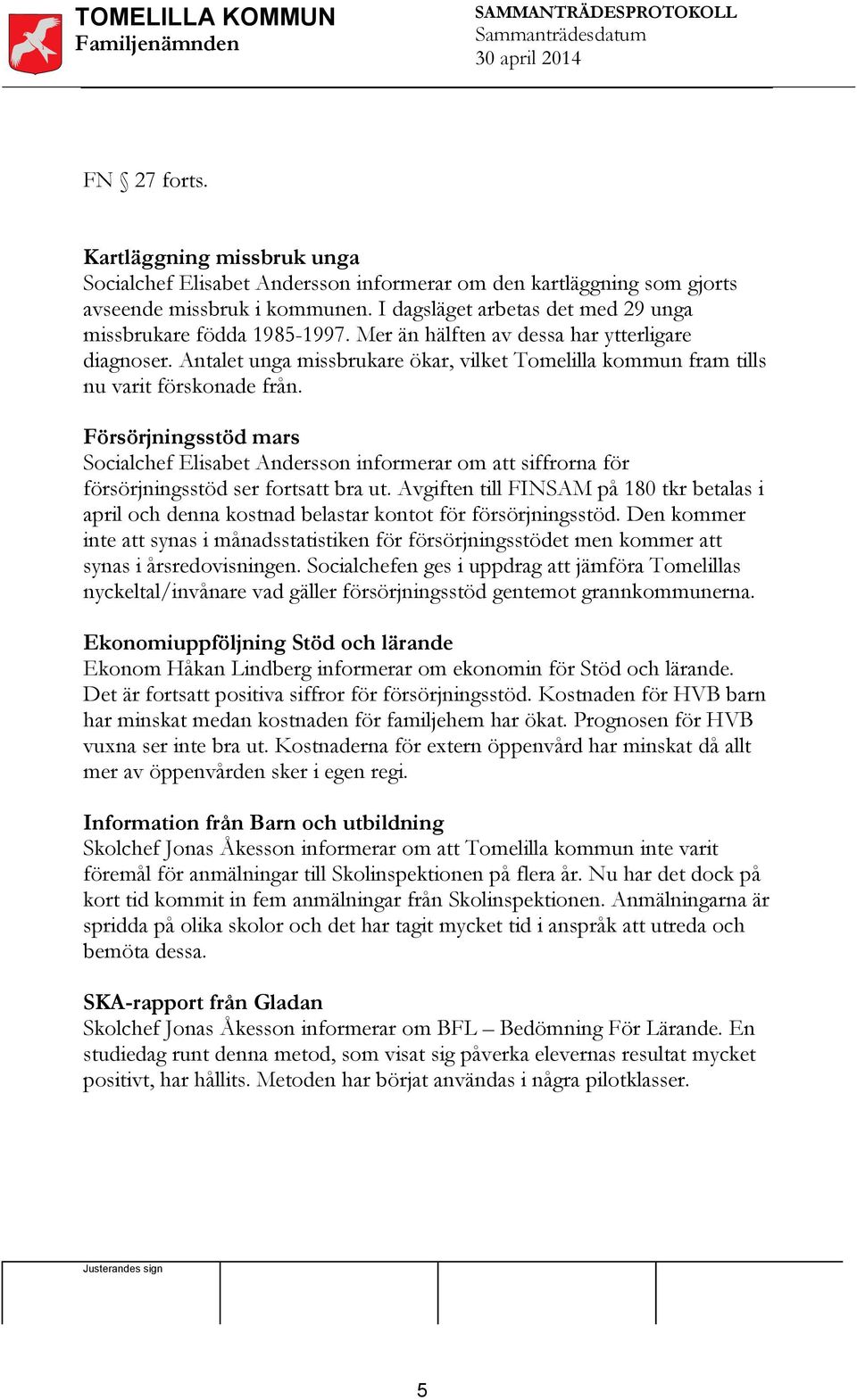 TOMELILLA KOMMUN
Familjenämnden

SAMMANTRÄDESPROTOKOLL
Sammanträdesdatum
30 april 2014

FN § 27 forts.

Kartläggning missbruk unga
Socialchef Elisabet Andersson informerar om den kartläggning som gjorts avseende missbruk i kommunen. I dagsläget arbetas det med 29 unga missbrukare födda 1985-1997. Mer än hälften av dessa har ytterligare diagnoser. Antalet unga missbrukare ökar, vilket Tomelilla kommun fram tills nu varit förskonade från.

Försörjningsstöd mars
Socialchef Elisabet Andersson informerar om att siffrorna för försörjningsstöd ser fortsatt bra ut. Avgiften till FINSAM på 180 tkr betalas i april och denna kostnad belastar kontot för försörjningsstöd. Den kommer inte att synas i månadsstatistiken för försörjningsstödet men kommer att synas i årsredovisningen. Socialchefen ges i uppdrag att jämföra Tomelillas nyckeltal/invånare vad gäller försörjningsstöd gentemot grannkommunerna.

Ekonomiuppföljning Stöd och lärande
Ekonom Håkan Lindberg informerar om ekonomin för Stöd och lärande. Det är fortsatt positiva siffror för försörjningsstöd. Kostnaden för HVB barn har minskat medan kostnaden för familjehem har ökat. Prognosen för HVB vuxna ser inte bra ut. Kostnaderna för extern öppenvård har minskat då allt mer av öppenvården sker i egen regi.

Information från Barn och utbildning
Skolchef Jonas Åkesson informerar om att Tomelilla kommun inte varit föremål för anmälningar till Skolinspektionen på flera år. Nu har det dock på kort tid kommit in fem anmälningar från Skolinspektionen. Anmälningarna är spridda på olika skolor och det har tagit mycket tid i anspråk att utreda och bemöta dessa.

SKA-rapport från Gladan
Skolchef Jonas Åkesson informerar om BFL – Bedömning För Lärande. En studiedag runt denna metod, som visat sig påverka elevernas resultat mycket positivt, har hållits. Metoden har börjat användas i några pilotklasser.

Justerandes sign

5